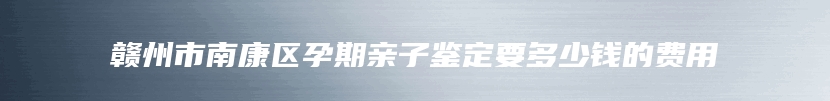 赣州市南康区孕期亲子鉴定要多少钱的费用